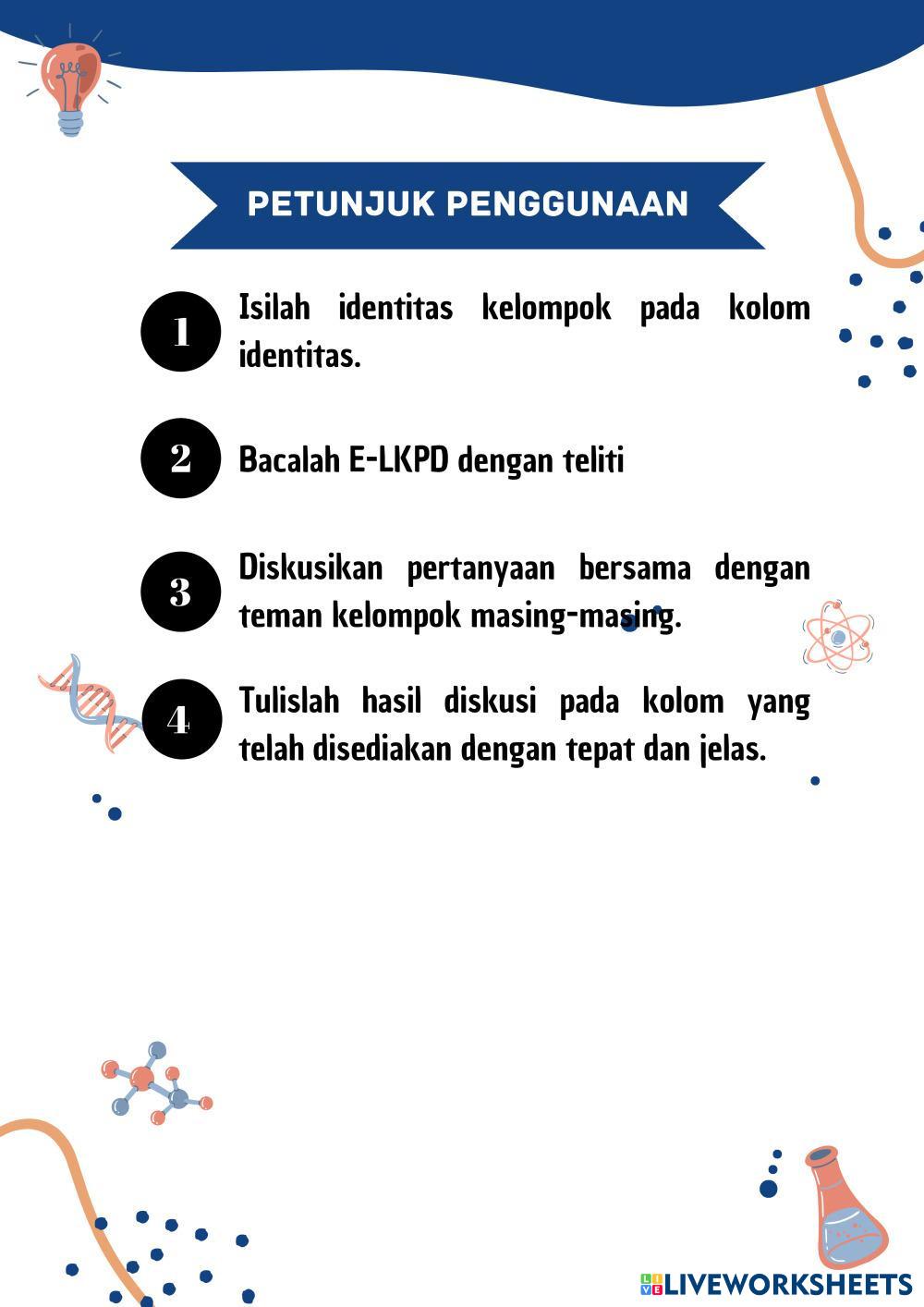 PETUNJUK PENGGUNAAN

1 Isilah identitas kelompok pada kolom identitas.

2 Bacalah E-LKPD dengan teliti

3 Diskusikan pertanyaan bersama dengan teman kelompok masing-masing.

4 Tulislah hasil diskusi pada kolom yang telah disediakan dengan tepat dan jelas.

LIVEWORKSHEETS